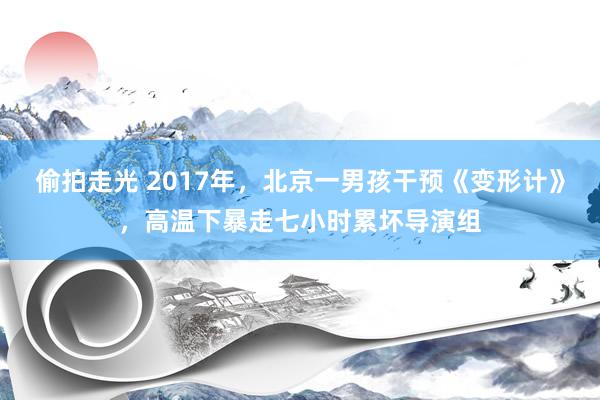 偷拍走光 2017年，北京一男孩干预《变形计》，高温下暴走七小时累坏导演组